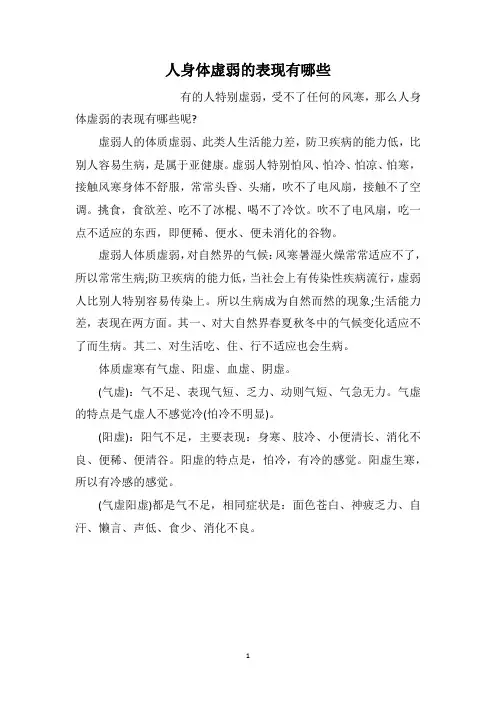 人身体虚弱的表现有哪些

有的人特别虚弱，受不了任何的风寒，那么人身体虚弱的表现有哪些呢?

虚弱人的体质虚弱、此类人生活能力差，防卫疾病的能力低，比别人容易生病，是属于亚健康。虚弱人特别怕风、怕冷、怕凉、怕寒，接触风寒身体不舒服，常常头昏、头痛，吹不了电风扇，接触不了空调。挑食，食欲差、吃不了冰棍、喝不了冷饮。吹不了电风扇，吃一点不适应的东西，即便稀、便水、便未消化的谷物。

虚弱人体质虚弱，对自然界的气候:风寒暑湿火燥常常适应不了，所以常常生病;防卫疾病的能力低，当社会上有传染性疾病流行，虚弱人比别人特别容易传染上。所以生病成为自然而然的现象;生活能力差，表现在两方面。其一、对大自然界春夏秋冬中的气候变化适应不了而生病。其二、对生活吃、住、行不适应也会生病。

体质虚寒有气虚、阳虚、血虚、阴虚。

(气虚)：气不足、表现气短、乏力、动则气短、气急无力。气虚的特点是气虚人不感觉冷(怕冷不明显)。

(阳虚)：阳气不足，主要表现：身寒、肢冷、小便清长、消化不良、便稀、便清谷。阳虚的特点是，怕冷，有冷的感觉。阳虚生寒，所以有冷感的感觉。

(气虚阳虚)都是气不足，相同症状是：面色苍白、神疲乏力、自汗、懒言、声低、食少、消化不良。

1